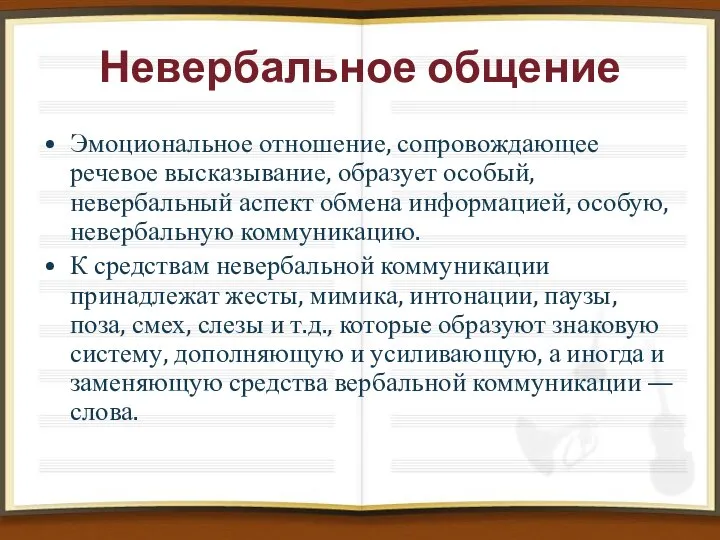 Невербальное общение

• Эмоциональное отношение, сопровождающее речевое высказывание, образует особый, невербальный аспект обмена информацией, особую, невербальную коммуникацию.
• К средствам невербальной коммуникации принадлежат жесты, мимика, интонации, паузы, поза, смех, слезы и т.д., которые образуют знаковую систему, дополняющую и усиливающую, а иногда и заменяющую средства вербальной коммуникации — слова.